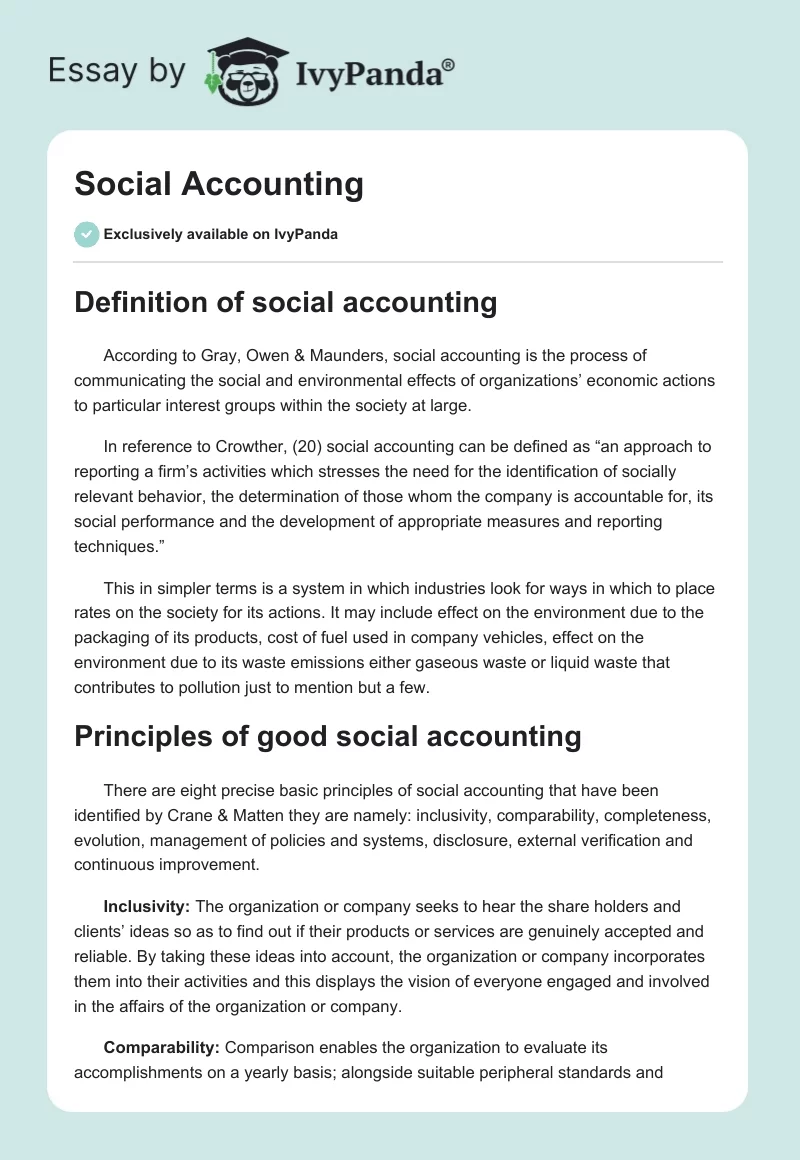 Essay by IvyPanda®

Social Accounting

Exclusively available on IvyPanda

Definition of social accounting

According to Gray, Owen & Maunders, social accounting is the process of communicating the social and environmental effects of organizations' economic actions to particular interest groups within the society at large.

In reference to Crowther, (20) social accounting can be defined as "an approach to reporting a firm's activities which stresses the need for the identification of socially relevant behavior, the determination of those whom the company is accountable for, its social performance and the development of appropriate measures and reporting techniques."

This in simpler terms is a system in which industries look for ways in which to place rates on the society for its actions. It may include effect on the environment due to the packaging of its products, cost of fuel used in company vehicles, effect on the environment due to its waste emissions either gaseous waste or liquid waste that contributes to pollution just to mention but a few.

Principles of good social accounting

There are eight precise basic principles of social accounting that have been identified by Crane & Matten they are namely: inclusivity, comparability, completeness, evolution, management of policies and systems, disclosure, external verification and continuous improvement.

Inclusivity: The organization or company seeks to hear the share holders and clients' ideas so as to find out if their products or services are genuinely accepted and reliable. By taking these ideas into account, the organization or company incorporates them into their activities and this displays the vision of everyone engaged and involved in the affairs of the organization or company.

Comparability: Comparison enables the organization to evaluate its accomplishments on a yearly basis; alongside suitable peripheral standards and